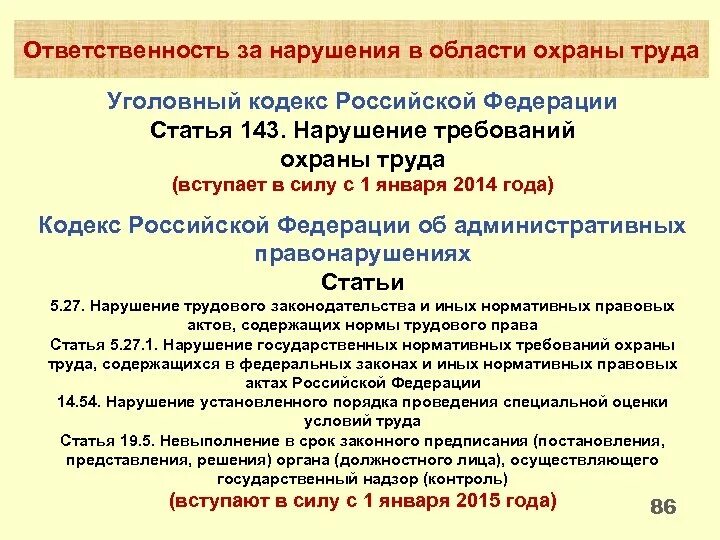 Ответственность за нарушения в области охраны труда

Уголовный кодекс Российской Федерации
Статья 143. Нарушение требований охраны труда
(вступает в силу с 1 января 2014 года)

Кодекс Российской Федерации об административных правонарушениях
Статьи
5.27. Нарушение трудового законодательства и иных нормативных правовых актов, содержащих нормы трудового права
Статья 5.27.1. Нарушение государственных нормативных требований охраны труда, содержащихся в федеральных законах и иных нормативных правовых актах Российской Федерации
14.54. Нарушение установленного порядка проведения специальной оценки условий труда
Статья 19.5. Невыполнение в срок законного предписания (постановления, представления, решения) органа (должностного лица), осуществляющего государственный надзор (контроль)
(вступают в силу с 1 января 2015 года)

86